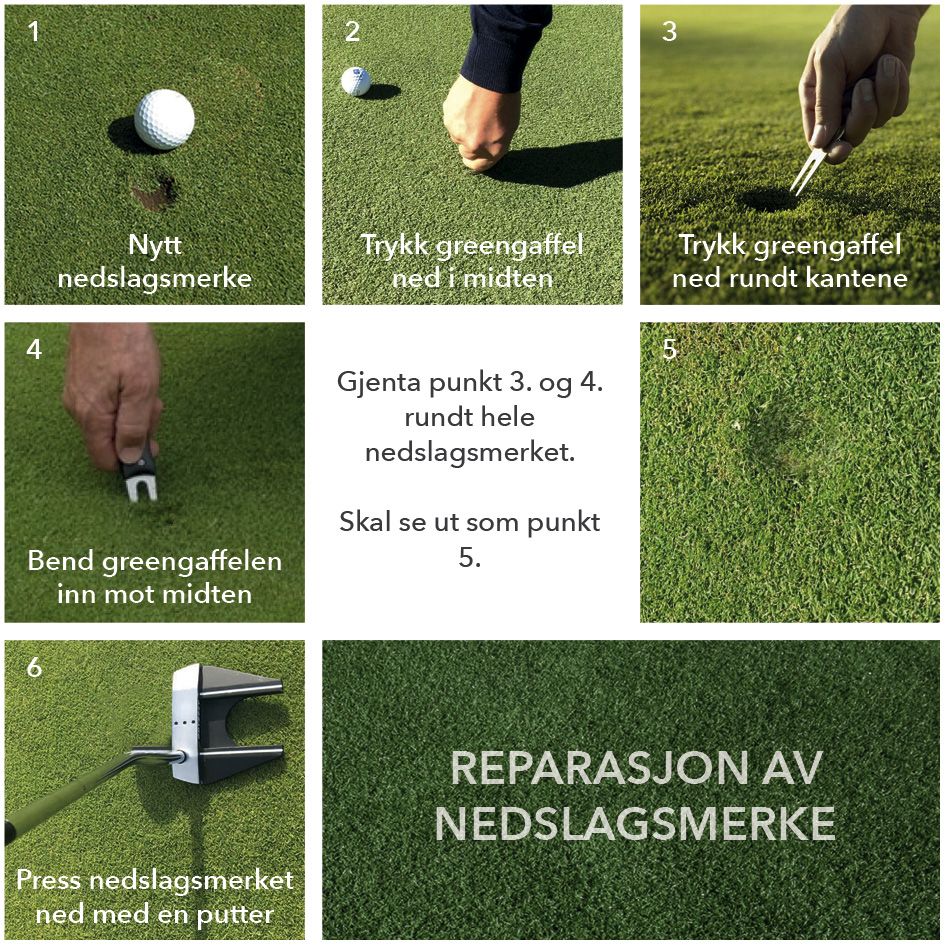 1

Nytt nedslagsmerke

2

Trykk greengaffel ned i midten

3

Trykk greengaffel ned rundt kantene

4

Bend greengaffelen inn mot midten

Gjenta punkt 3. og 4. rundt hele nedslagsmerket.

Skal se ut som punkt 5.

5

6

Press nedslagsmerket ned med en putter

REPARASJON AV NEDSLAGSMERKE